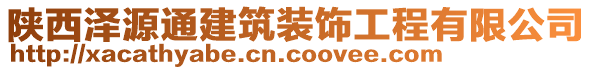 陕西泽源通建筑装饰工程有限公司
http://xacathyabe.cn.coovee.com